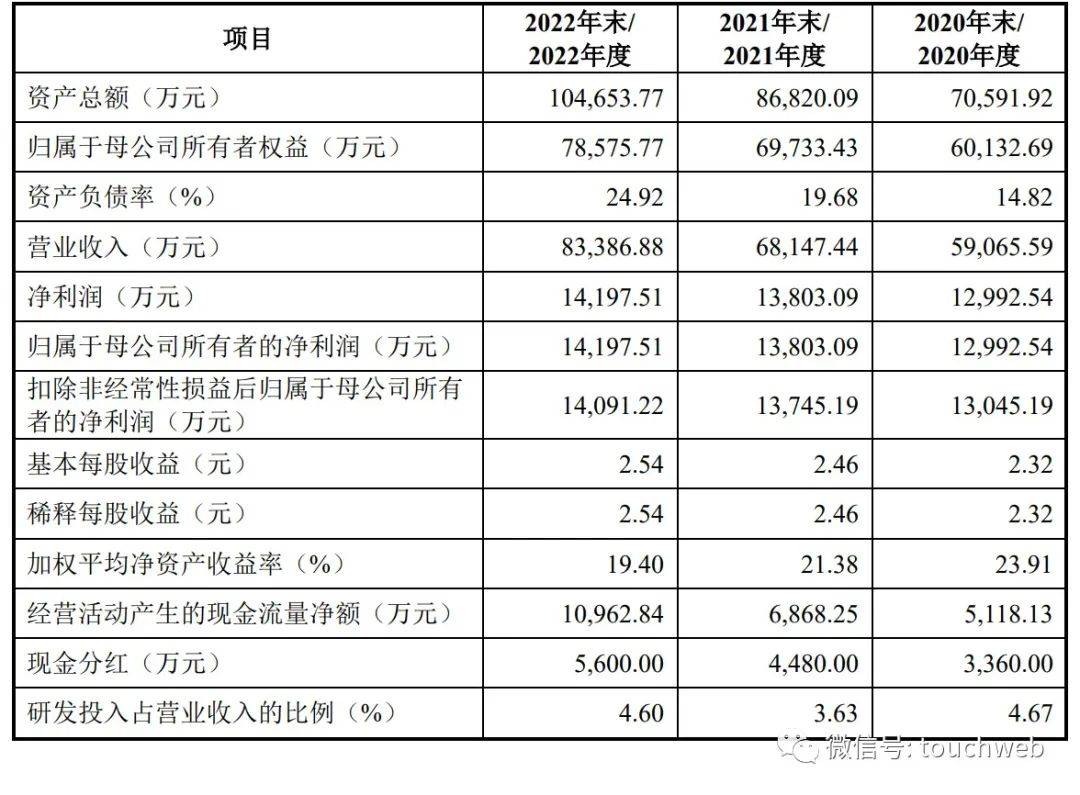 | 项目 | 2022年末/ 2022年度 | 2021年末/ 2021年度 | 2020年末/ 2020年度 |
|---|---|---|---|
| 资产总额（万元） | 104,653.77 | 86,820.09 | 70,591.92 |
| 归属于母公司所有者权益（万元） | 78,575.77 | 69,733.43 | 60,132.69 |
| 资产负债率（%） | 24.92 | 19.68 | 14.82 |
| 营业收入（万元） | 83,386.88 | 68,147.44 | 59,065.59 |
| 净利润（万元） | 14,197.51 | 13,803.09 | 12,992.54 |
| 归属于母公司所有者的净利润（万元） | 14,197.51 | 13,803.09 | 12,992.54 |
| 扣除非经常性损益后归属于母公司所有者的净利润（万元） | 14,091.22 | 13,745.19 | 13,045.19 |
| 基本每股收益（元） | 2.54 | 2.46 | 2.32 |
| 稀释每股收益（元） | 2.54 | 2.46 | 2.32 |
| 加权平均净资产收益率（%） | 19.40 | 21.38 | 23.91 |
| 经营活动产生的现金流量净额（万元） | 10,962.84 | 6,868.25 | 5,118.13 |
| 现金分红（万元） | 5,600.00 | 4,480.00 | 3,360.00 |
| 研发投入占营业收入的比例（%） | 4.60 | 3.63 | 4.67 |

微信号: touchweb